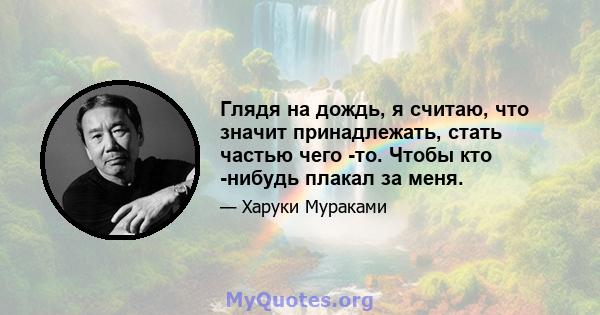 Глядя на дождь, я считаю, что значит принадлежать, стать частью чего -то. Чтобы кто -нибудь плакал за меня.

— Харуки Мураками

MyQuotes.org